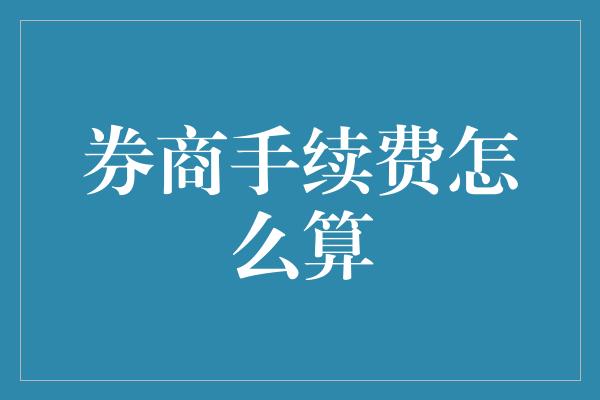 券商手续费怎么算